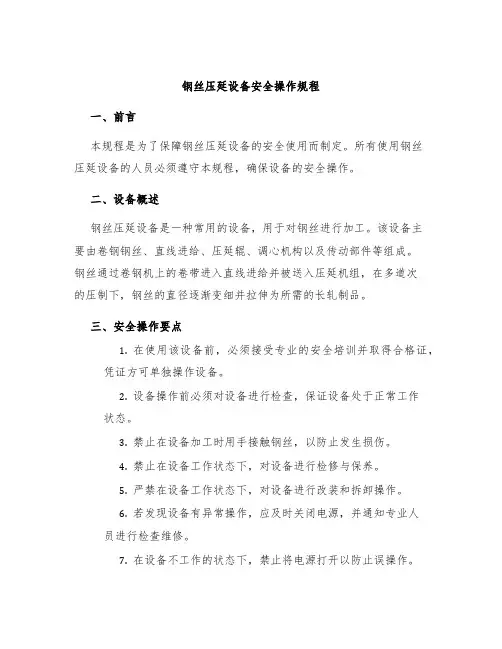 钢丝压延设备安全操作规程

一、前言

本规程是为了保障钢丝压延设备的安全使用而制定。所有使用钢丝压延设备的人员必须遵守本规程，确保设备的安全操作。

二、设备概述

钢丝压延设备是一种常用的设备，用于对钢丝进行加工。该设备主要由卷钢钢丝、直线进给、压延辊、调心机构以及传动部件等组成。钢丝通过卷钢机上的卷带进入直线进给并被送入压延机组，在多道次的压制下，钢丝的直径逐渐变细并拉伸为所需的长轧制品。

三、安全操作要点

1. 在使用该设备前，必须接受专业的安全培训并取得合格证，凭证方可单独操作设备。

2. 设备操作前必须对设备进行检查，保证设备处于正常工作状态。

3. 禁止在设备加工时用手接触钢丝，以防止发生损伤。

4. 禁止在设备工作状态下，对设备进行检修与保养。

5. 严禁在设备工作状态下，对设备进行改装和拆卸操作。

6. 若发现设备有异常操作，应及时关闭电源，并通知专业人员进行检查维修。

7. 在设备不工作的状态下，禁止将电源打开以防止误操作。